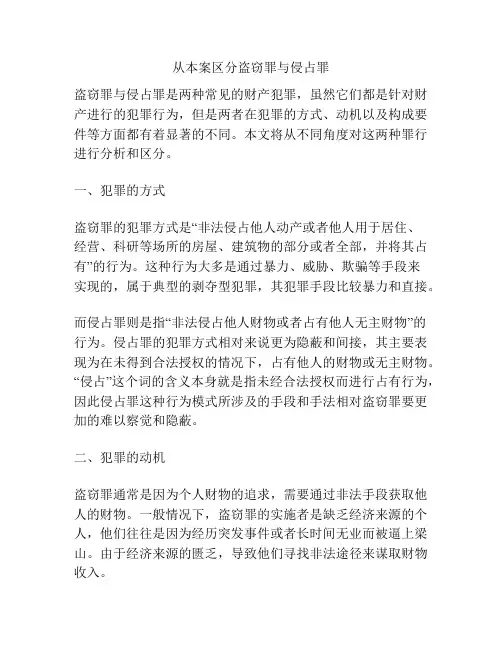 从本案区分盗窃罪与侵占罪

盗窃罪与侵占罪是两种常见的财产犯罪，虽然它们都是针对财产进行的犯罪行为，但是两者在犯罪的方式、动机以及构成要件等方面都有着显著的不同。本文将从不同角度对这两种罪行进行分析和区分。

一、犯罪的方式

盗窃罪的犯罪方式是“非法侵占他人动产或者他人用于居住、经营、科研等场所的房屋、建筑物的部分或者全部，并将其占有”的行为。这种行为大多是通过暴力、威胁、欺骗等手段来实现的，属于典型的剥夺型犯罪，其犯罪手段比较暴力和直接。

而侵占罪则是指“非法侵占他人财物或者占有他人无主财物”的行为。侵占罪的犯罪方式相对来说更为隐蔽和间接，其主要表现为在未得到合法授权的情况下，占有他人的财物或无主财物。“侵占”这个词的含义本身就是指未经合法授权而进行占有行为，因此侵占罪这种行为模式所涉及的手段和手法相对盗窃罪要更加的难以察觉和隐蔽。

二、犯罪的动机

盗窃罪通常是因为个人财物的追求，需要通过非法手段获取他人的财物。一般情况下，盗窃罪的实施者是缺乏经济来源的个人，他们往往是因为经历突发事件或者长时间无业而被逼上梁山。由于经济来源的匮乏，导致他们寻找非法途径来谋取财物收入。